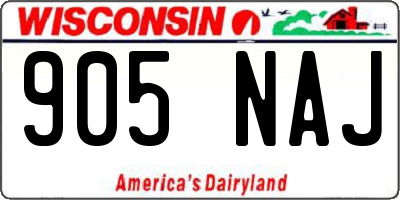 WISCONSIN

905 NAJ

America's Dairyland